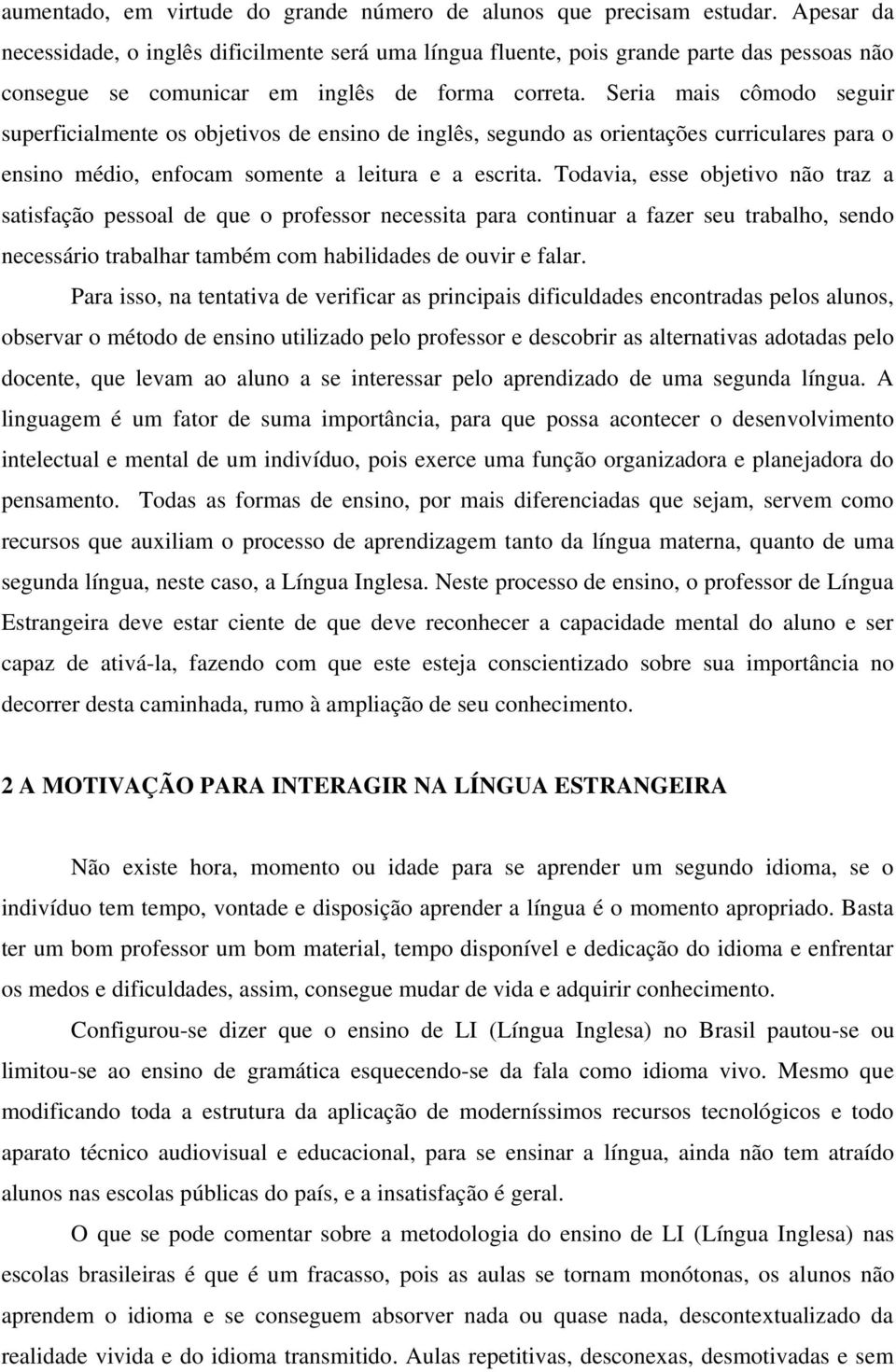 aumentado, em virtude do grande número de alunos que precisam estudar. Apesar da necessidade, o inglês dificilmente será uma língua fluente, pois grande parte das pessoas não consegue se comunicar em inglês de forma correta. Seria mais cômodo seguir superficialmente os objetivos de ensino de inglês, segundo as orientações curriculares para o ensino médio, enfocam somente a leitura e a escrita. Todavia, esse objetivo não traz a satisfação pessoal de que o professor necessita para continuar a fazer seu trabalho, sendo necessário trabalhar também com habilidades de ouvir e falar.

Para isso, na tentativa de verificar as principais dificuldades encontradas pelos alunos, observar o método de ensino utilizado pelo professor e descobrir as alternativas adotadas pelo docente, que levam ao aluno a se interessar pelo aprendizado de uma segunda língua. A linguagem é um fator de suma importância, para que possa acontecer o desenvolvimento intelectual e mental de um indivíduo, pois exerce uma função organizadora e planejadora do pensamento. Todas as formas de ensino, por mais diferenciadas que sejam, servem como recursos que auxiliam o processo de aprendizagem tanto da língua materna, quanto de uma segunda língua, neste caso, a Língua Inglesa. Neste processo de ensino, o professor de Língua Estrangeira deve estar ciente de que deve reconhecer a capacidade mental do aluno e ser capaz de ativá-la, fazendo com que este esteja conscientizado sobre sua importância no decorrer desta caminhada, rumo à ampliação de seu conhecimento.

2 A MOTIVAÇÃO PARA INTERAGIR NA LÍNGUA ESTRANGEIRA

Não existe hora, momento ou idade para se aprender um segundo idioma, se o indivíduo tem tempo, vontade e disposição aprender a língua é o momento apropriado. Basta ter um bom professor um bom material, tempo disponível e dedicação do idioma e enfrentar os medos e dificuldades, assim, consegue mudar de vida e adquirir conhecimento.

Configurou-se dizer que o ensino de LI (Língua Inglesa) no Brasil pautou-se ou limitou-se ao ensino de gramática esquecendo-se da fala como idioma vivo. Mesmo que modificando toda a estrutura da aplicação de moderníssimos recursos tecnológicos e todo aparato técnico audiovisual e educacional, para se ensinar a língua, ainda não tem atraído alunos nas escolas públicas do país, e a insatisfação é geral.

O que se pode comentar sobre a metodologia do ensino de LI (Língua Inglesa) nas escolas brasileiras é que é um fracasso, pois as aulas se tornam monótonas, os alunos não aprendem o idioma e se conseguem absorver nada ou quase nada, descontextualizado da realidade vivida e do idioma transmitido. Aulas repetitivas, desconexas, desmotivadas e sem